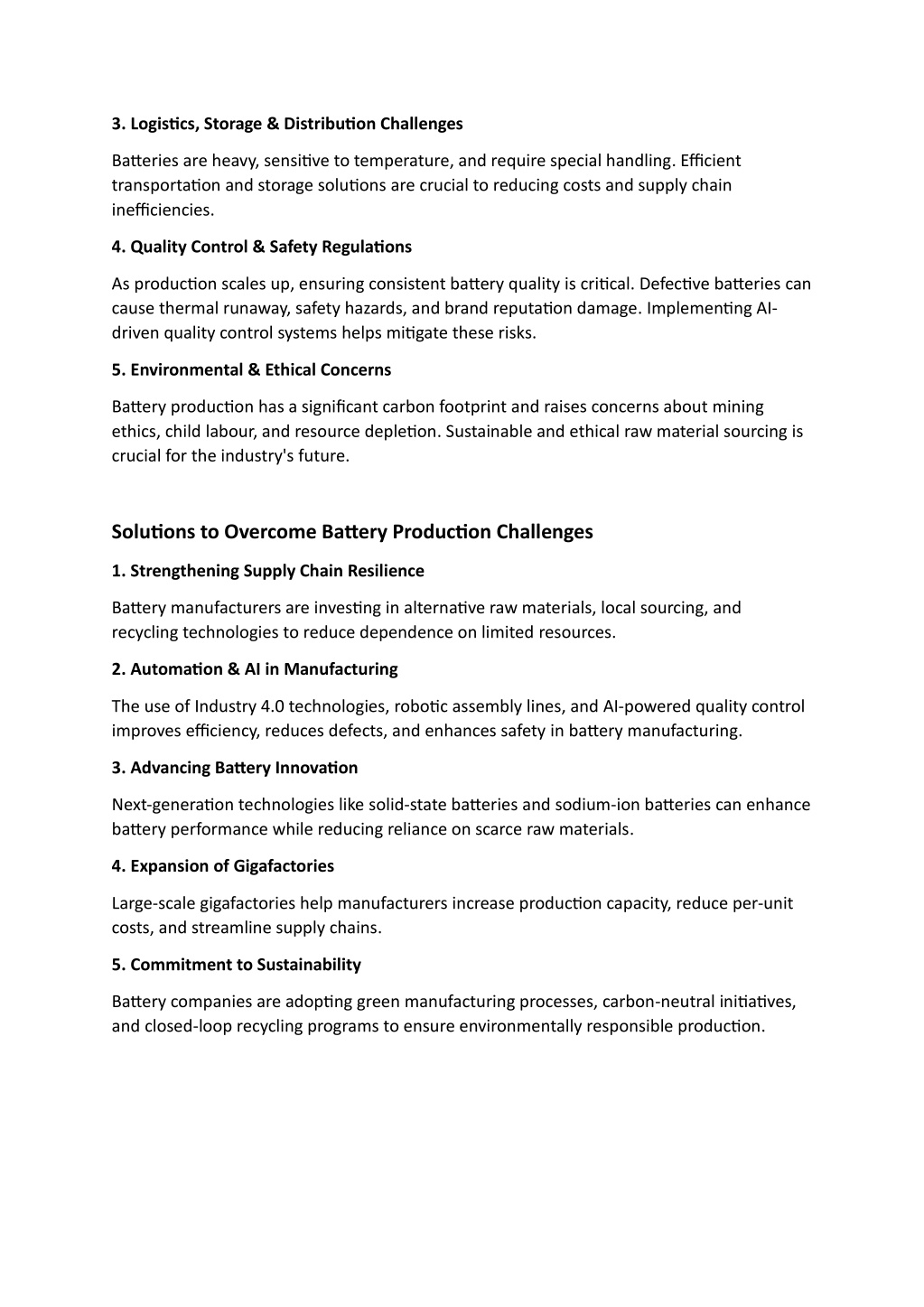 3. Logistics, Storage & Distribution Challenges

Batteries are heavy, sensitive to temperature, and require special handling. Efficient transportation and storage solutions are crucial to reducing costs and supply chain inefficiencies.

4. Quality Control & Safety Regulations

As production scales up, ensuring consistent battery quality is critical. Defective batteries can cause thermal runaway, safety hazards, and brand reputation damage. Implementing AI-driven quality control systems helps mitigate these risks.

5. Environmental & Ethical Concerns

Battery production has a significant carbon footprint and raises concerns about mining ethics, child labour, and resource depletion. Sustainable and ethical raw material sourcing is crucial for the industry's future.

Solutions to Overcome Battery Production Challenges

1. Strengthening Supply Chain Resilience

Battery manufacturers are investing in alternative raw materials, local sourcing, and recycling technologies to reduce dependence on limited resources.

2. Automation & AI in Manufacturing

The use of Industry 4.0 technologies, robotic assembly lines, and AI-powered quality control improves efficiency, reduces defects, and enhances safety in battery manufacturing.

3. Advancing Battery Innovation

Next-generation technologies like solid-state batteries and sodium-ion batteries can enhance battery performance while reducing reliance on scarce raw materials.

4. Expansion of Gigafactories

Large-scale gigafactories help manufacturers increase production capacity, reduce per-unit costs, and streamline supply chains.

5. Commitment to Sustainability

Battery companies are adopting green manufacturing processes, carbon-neutral initiatives, and closed-loop recycling programs to ensure environmentally responsible production.